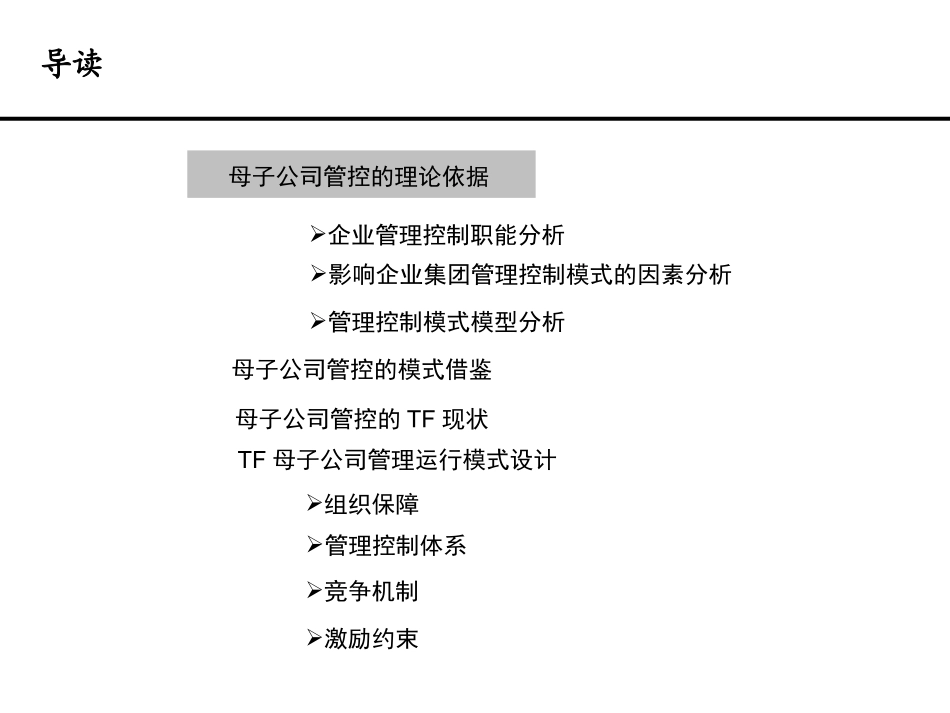 导读

母子公司管控的理论依据

➢企业管理控制职能分析
➢影响企业集团管理控制模式的因素分析
➢管理控制模式模型分析

母子公司管控的模式借鉴

母子公司管控的TF现状

TF母子公司管理运行模式设计

➢组织保障
➢管理控制体系
➢竞争机制
➢激励约束